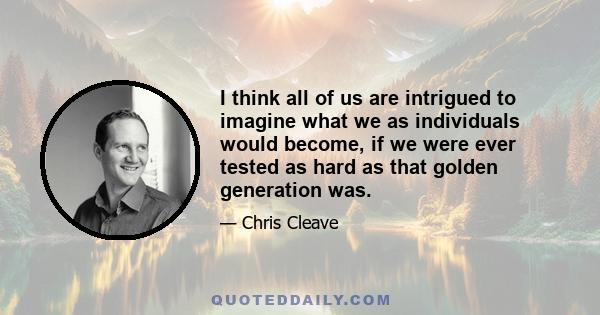 I think all of us are intrigued to imagine what we as individuals would become, if we were ever tested as hard as that golden generation was.

— Chris Cleave

QUOTEDDAILY.COM